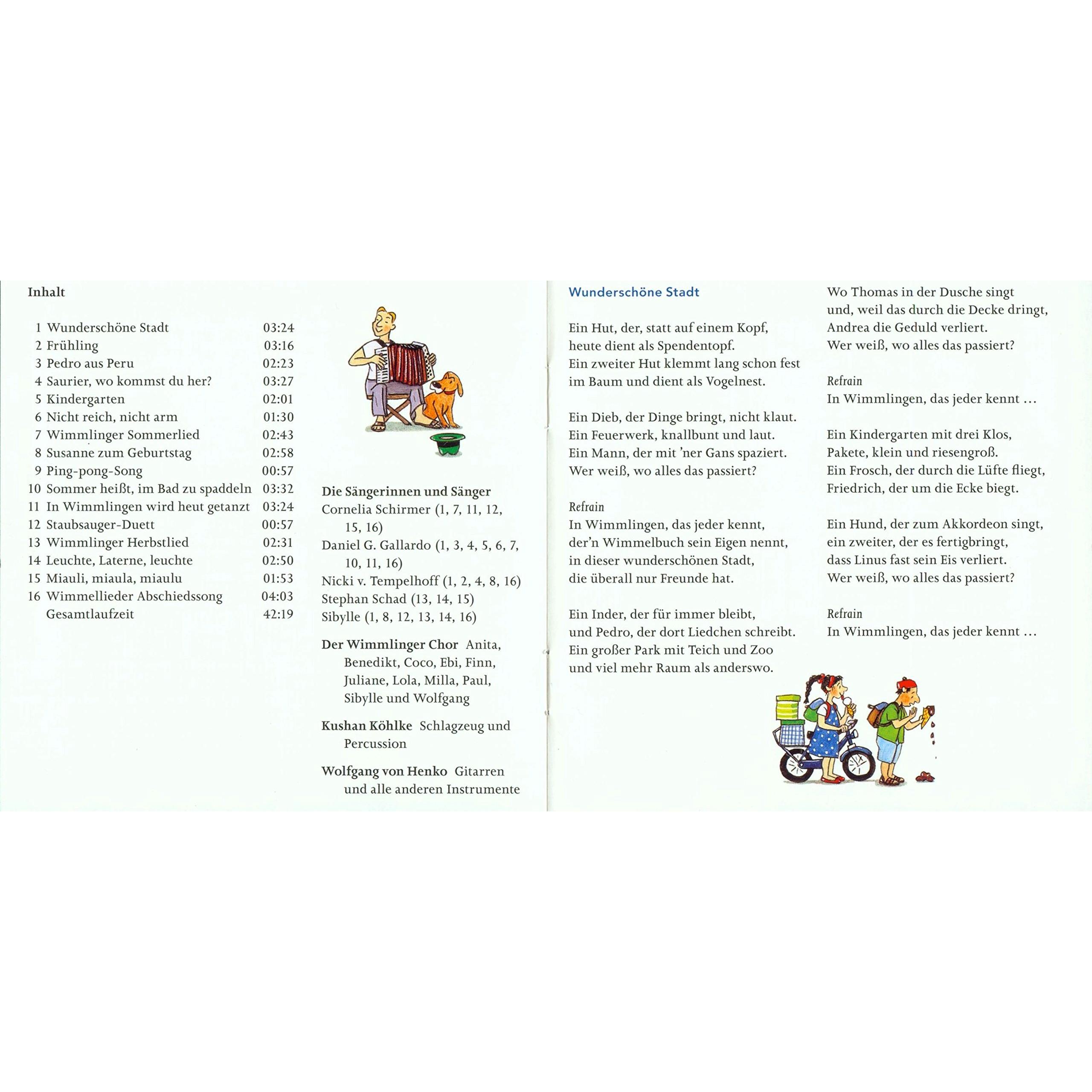 Inhalt

| | | |
|---|---|---|
| 1 | Wunderschöne Stadt | 03:24 |
| 2 | Frühling | 03:16 |
| 3 | Pedro aus Peru | 02:23 |
| 4 | Saurier, wo kommst du her? | 03:27 |
| 5 | Kindergarten | 02:01 |
| 6 | Nicht reich, nicht arm | 01:30 |
| 7 | Wimmlinger Sommerlied | 02:43 |
| 8 | Susanne zum Geburtstag | 02:58 |
| 9 | Ping-pong-Song | 00:57 |
| 10 | Sommer heißt, im Bad zu spaddeln | 03:32 |
| 11 | In Wimmlingen wird heut getanzt | 03:24 |
| 12 | Staubsauger-Duett | 00:57 |
| 13 | Wimmlinger Herbstlied | 02:31 |
| 14 | Leuchte, Laterne, leuchte | 02:50 |
| 15 | Miauli, miaula, miaulu | 01:53 |
| 16 | Wimmellieder Abschiedssong | 04:03 |
| | Gesamtlaufzeit | 42:19 |

Die Sängerinnen und Sänger
Cornelia Schirmer (1, 7, 11, 12, 15, 16)
Daniel G. Gallardo (1, 3, 4, 5, 6, 7, 10, 11, 16)
Nicki v. Tempelhoff (1, 2, 4, 8, 16)
Stephan Schad (13, 14, 15)
Sibylle (1, 8, 12, 13, 14, 16)

Der Wimmlinger Chor Anita, Benedikt, Coco, Ebi, Finn, Juliane, Lola, Milla, Paul, Sibylle und Wolfgang

Kushan Köhlke Schlagzeug und Percussion

Wolfgang von Henko Gitarren und alle anderen Instrumente

Wunderschöne Stadt

Ein Hut, der, statt auf einem Kopf,
heute dient als Spendentopf.
Ein zweiter Hut klemmt lang schon fest
im Baum und dient als Vogelnest.

Ein Dieb, der Dinge bringt, nicht klaut.
Ein Feuerwerk, knallbunt und laut.
Ein Mann, der mit 'ner Gans spaziert.
Wer weiß, wo alles das passiert?

Refrain
In Wimmlingen, das jeder kennt,
der'n Wimmelbuch sein Eigen nennt,
in dieser wunderschönen Stadt,
die überall nur Freunde hat.

Ein Inder, der für immer bleibt,
und Pedro, der dort Liedchen schreibt.
Ein großer Park mit Teich und Zoo
und viel mehr Raum als anderswo.

Wo Thomas in der Dusche singt
und, weil das durch die Decke dringt,
Andrea die Geduld verliert.
Wer weiß, wo alles das passiert?

Refrain
In Wimmlingen, das jeder kennt …

Ein Kindergarten mit drei Klos,
Pakete, klein und riesengroß.
Ein Frosch, der durch die Lüfte fliegt,
Friedrich, der um die Ecke biegt.

Ein Hund, der zum Akkordeon singt,
ein zweiter, der es fertigbringt,
dass Linus fast sein Eis verliert.
Wer weiß, wo alles das passiert?

Refrain
In Wimmlingen, das jeder kennt …